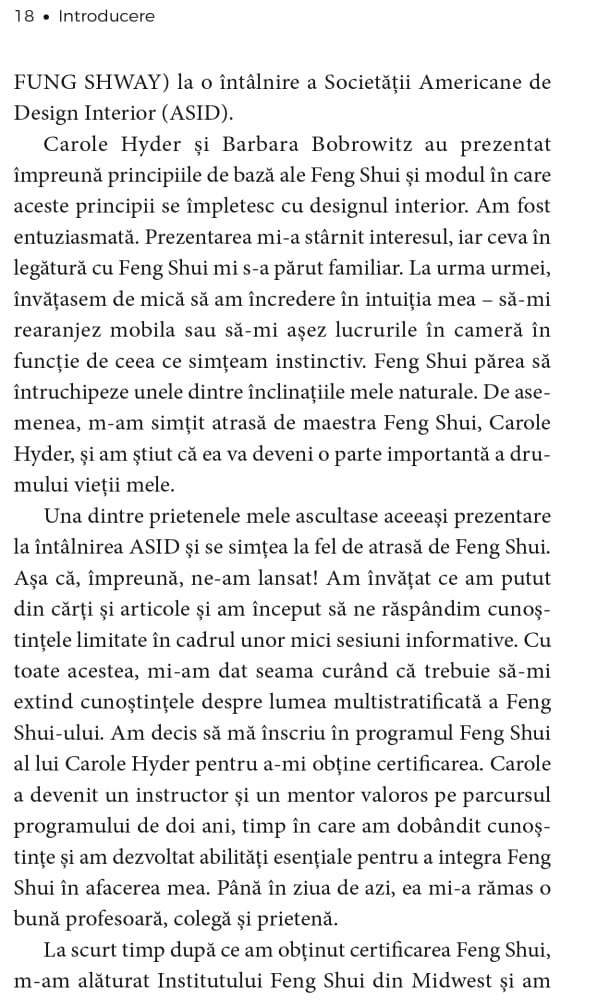 18 • Introducere

FUNG SHWAY) la o întâlnire a Societății Americane de Design Interior (ASID).

Carole Hyder și Barbara Bobrowitz au prezentat împreună principiile de bază ale Feng Shui și modul în care aceste principii se împletesc cu designul interior. Am fost entuziasmată. Prezentarea mi-a stârnit interesul, iar ceva în legătură cu Feng Shui mi s-a părut familiar. La urma urmei, învățasem de mică să am încredere în intuiția mea – să-mi rearanjez mobila sau să-mi așez lucrurile în cameră în funcție de ceea ce simțeam instinctiv. Feng Shui părea să întruchipeze unele dintre înclinațiile mele naturale. De asemenea, m-am simțit atrasă de maestra Feng Shui, Carole Hyder, și am știut că ea va deveni o parte importantă a drumului vieții mele.

Una dintre prietenele mele ascultase aceeași prezentare la întâlnirea ASID și se simțea la fel de atrasă de Feng Shui. Așa că, împreună, ne-am lansat! Am învățat ce am putut din cărți și articole și am început să ne răspândim cunoștințele limitate în cadrul unor mici sesiuni informative. Cu toate acestea, mi-am dat seama curând că trebuie să-mi extind cunoștințele despre lumea multistratificată a Feng Shui-ului. Am decis să mă înscriu în programul Feng Shui al lui Carole Hyder pentru a-mi obține certificarea. Carole a devenit un instructor și un mentor valoros pe parcursul programului de doi ani, timp în care am dobândit cunoștințe și am dezvoltat abilități esențiale pentru a integra Feng Shui în afacerea mea. Până în ziua de azi, ea mi-a rămas o bună profesoară, colegă și prietenă.

La scurt timp după ce am obținut certificarea Feng Shui, m-am alăturat Institutului Feng Shui din Midwest și am